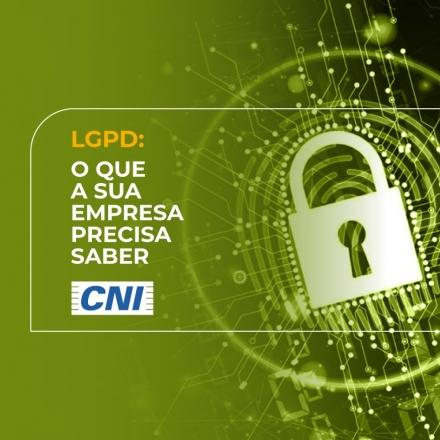 LGPD:
O QUE A SUA EMPRESA PRECISA SABER

CNI